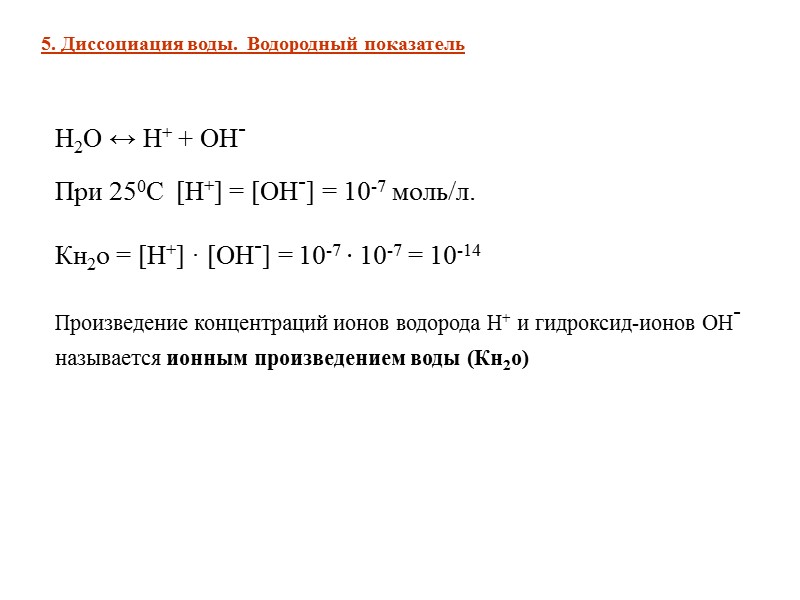 5. Диссоциация воды. Водородный показатель

$H_2O \leftrightarrow H^+ + OH^-$

При $25^0C$ $[H^+] = [OH^-] = 10^{-7}$ моль/л.

$Кн_2о = [H^+] \cdot [OH^-] = 10^{-7} \cdot 10^{-7} = 10^{-14}$

Произведение концентраций ионов водорода $H^+$ и гидроксид-ионов $OH^-$ называется **ионным произведением воды ($Кн_2о$)**